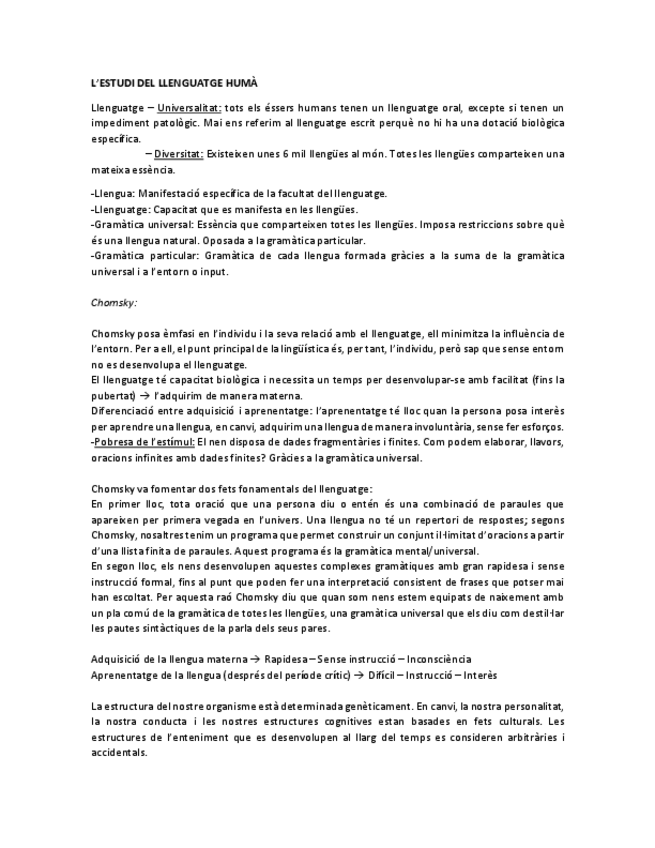 L'ESTUDI DEL LLENGUATGE HUMÀ

Llenguatge – Universalitat: tots els éssers humans tenen un llenguatge oral, excepte si tenen un impediment patològic. Mai ens referim al llenguatge escrit perquè no hi ha una dotació biològica específica.

– Diversitat: Existeixen unes 6 mil llengües al món. Totes les llengües comparteixen una mateixa essència.

-Llengua: Manifestació específica de la facultat del llenguatge.
-Llenguatge: Capacitat que es manifesta en les llengües.
-Gramàtica universal: Essència que comparteixen totes les llengües. Imposa restriccions sobre què és una llengua natural. Oposada a la gramàtica particular.
-Gramàtica particular: Gramàtica de cada llengua formada gràcies a la suma de la gramàtica universal i a l'entorn o input.

Chomsky:

Chomsky posa èmfasi en l'individu i la seva relació amb el llenguatge, ell minimitza la influència de l'entorn. Per a ell, el punt principal de la lingüística és, per tant, l'individu, però sap que sense entorn no es desenvolupa el llenguatge.
El llenguatge té capacitat biològica i necessita un temps per desenvolupar-se amb facilitat (fins la pubertat) → l'adquirim de manera materna.
Diferenciació entre adquisició i aprenentatge: l'aprenentatge té lloc quan la persona posa interès per aprendre una llengua, en canvi, adquirim una llengua de manera involuntària, sense fer esforços.
-Pobresa de l'estímul: El nen disposa de dades fragmentàries i finites. Com podem elaborar, llavors, oracions infinites amb dades finites? Gràcies a la gramàtica universal.

Chomsky va fomentar dos fets fonamentals del llenguatge:
En primer lloc, tota oració que una persona diu o entén és una combinació de paraules que apareixen per primera vegada en l'univers. Una llengua no té un repertori de respostes; segons Chomsky, nosaltres tenim un programa que permet construir un conjunt il·limitat d'oracions a partir d'una llista finita de paraules. Aquest programa és la gramàtica mental/universal.
En segon lloc, els nens desenvolupen aquestes complexes gramàtiques amb gran rapidesa i sense instrucció formal, fins al punt que poden fer una interpretació consistent de frases que potser mai han escoltat. Per aquesta raó Chomsky diu que quan som nens estem equipats de naixement amb un pla comú de la gramàtica de totes les llengües, una gramàtica universal que els diu com destil·lar les pautes sintàctiques de la parla dels seus pares.

Adquisició de la llengua materna → Rapidesa – Sense instrucció – Inconsciència
Aprenentatge de la llengua (després del període crític) → Difícil – Instrucció – Interès

La estructura del nostre organisme està determinada genèticament. En canvi, la nostra personalitat, la nostra conducta i les nostres estructures cognitives estan basades en fets culturals. Les estructures de l'enteniment que es desenvolupen al llarg del temps es consideren arbitràries i accidentals.